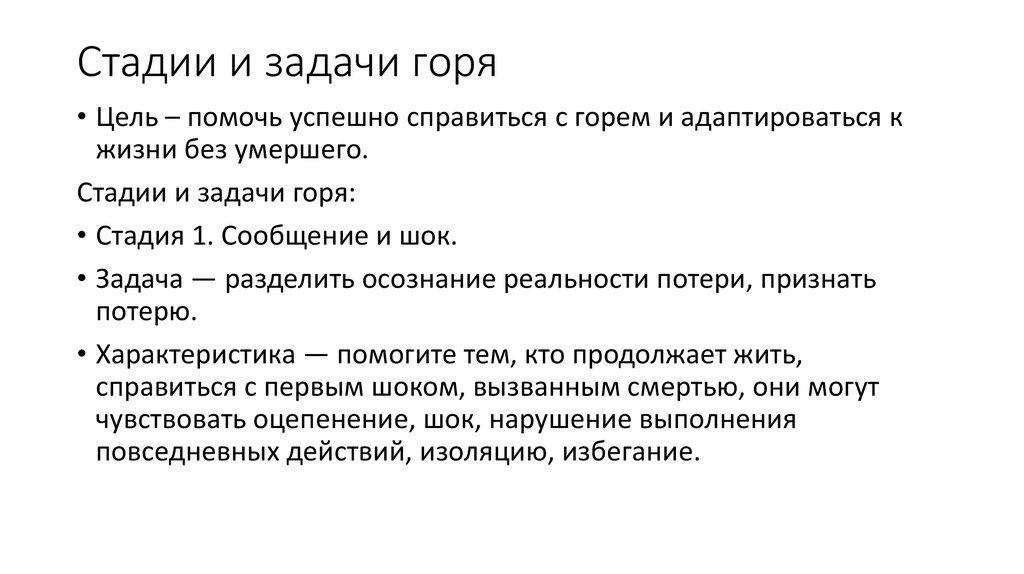 Стадии и задачи горя

• Цель – помочь успешно справиться с горем и адаптироваться к жизни без умершего.

Стадии и задачи горя:

• Стадия 1. Сообщение и шок.

• Задача — разделить осознание реальности потери, признать потерю.

• Характеристика — помогите тем, кто продолжает жить, справиться с первым шоком, вызванным смертью, они могут чувствовать оцепенение, шок, нарушение выполнения повседневных действий, изоляцию, избегание.